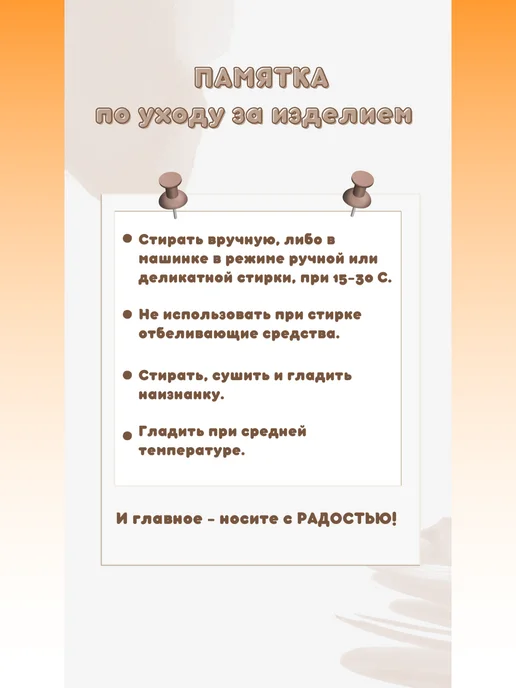 ПАМЯТКА
по уходу за изделием

• Стирать вручную, либо в машинке в режиме ручной или деликатной стирки, при 15-30 С.

• Не использовать при стирке отбеливающие средства.

• Стирать, сушить и гладить наизнанку.

• Гладить при средней температуре.

И главное - носите с РАДОСТЬЮ!